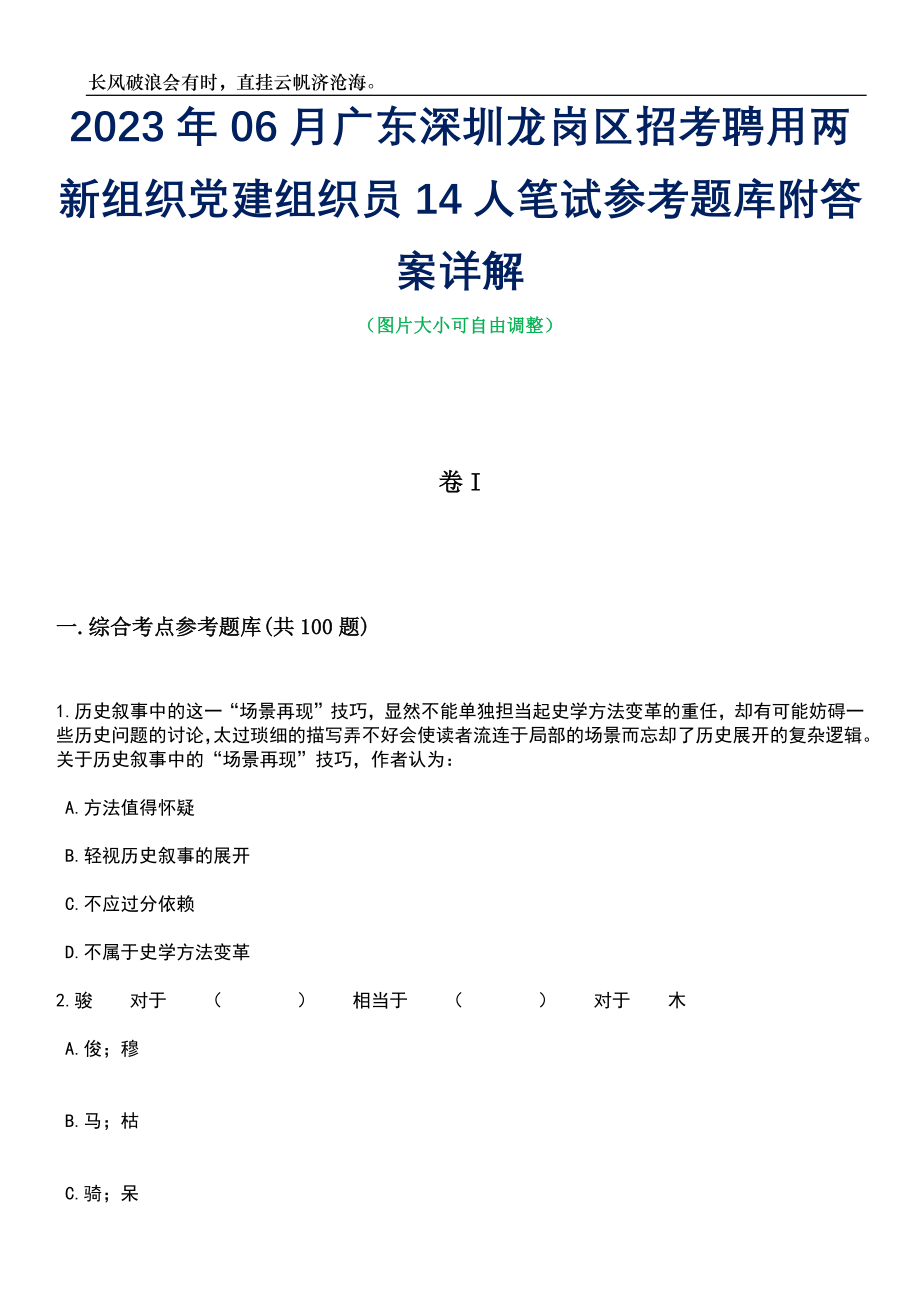 长风破浪会有时，直挂云帆济沧海。

2023 年 06 月广东深圳龙岗区招考聘用两新组织党建组织员 14 人笔试参考题库附答案详解

（图片大小可自由调整）

卷 I

一.综合考点参考题库(共 100 题)

1.历史叙事中的这一“场景再现”技巧，显然不能单独担当起史学方法变革的重任，却有可能妨碍一些历史问题的讨论,太过琐细的描写弄不好会使读者流连于局部的场景而忘却了历史展开的复杂逻辑。关于历史叙事中的“场景再现”技巧，作者认为：

A.方法值得怀疑

B.轻视历史叙事的展开

C.不应过分依赖

D.不属于史学方法变革

2.骏　对于　（　　）　相当于　（　　）　对于　木

A.俊；穆

B.马；枯

C.骑；呆